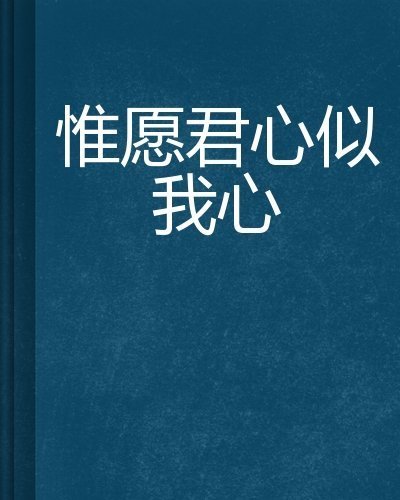 惟愿君心似我心